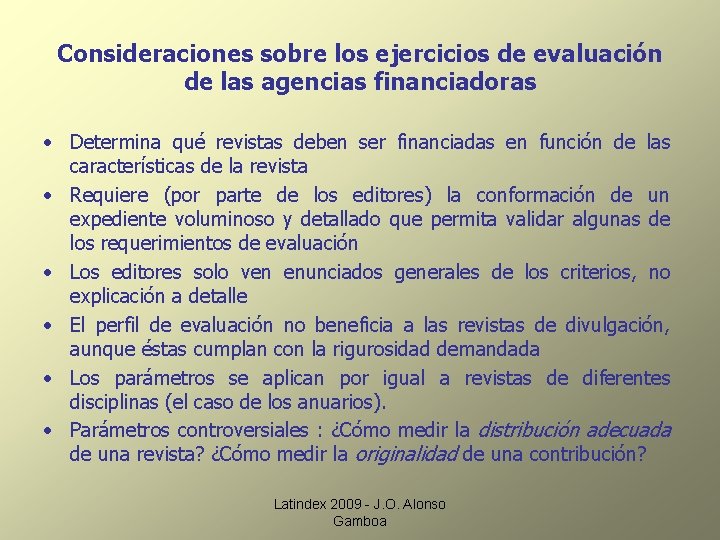 Consideraciones sobre los ejercicios de evaluación de las agencias financiadoras

• Determina qué revistas deben ser financiadas en función de las características de la revista
• Requiere (por parte de los editores) la conformación de un expediente voluminoso y detallado que permita validar algunas de los requerimientos de evaluación
• Los editores solo ven enunciados generales de los criterios, no explicación a detalle
• El perfil de evaluación no beneficia a las revistas de divulgación, aunque éstas cumplan con la rigurosidad demandada
• Los parámetros se aplican por igual a revistas de diferentes disciplinas (el caso de los anuarios).
• Parámetros controversiales : ¿Cómo medir la distribución adecuada de una revista? ¿Cómo medir la originalidad de una contribución?

Latindex 2009 - J.O. Alonso Gamboa